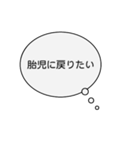 胎児に戻りたい